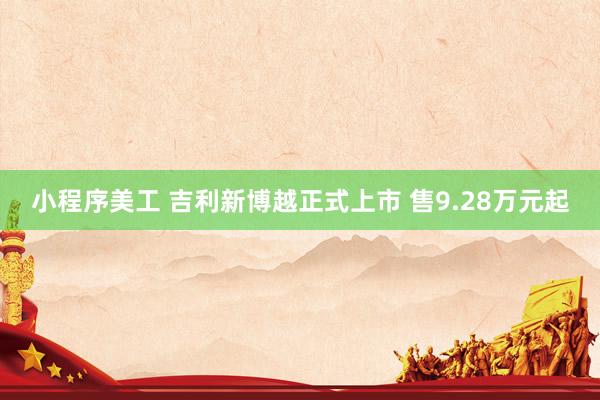 小程序美工 吉利新博越正式上市 售9.28万元起